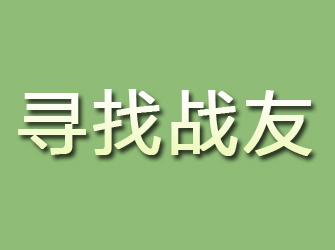 寻找战友